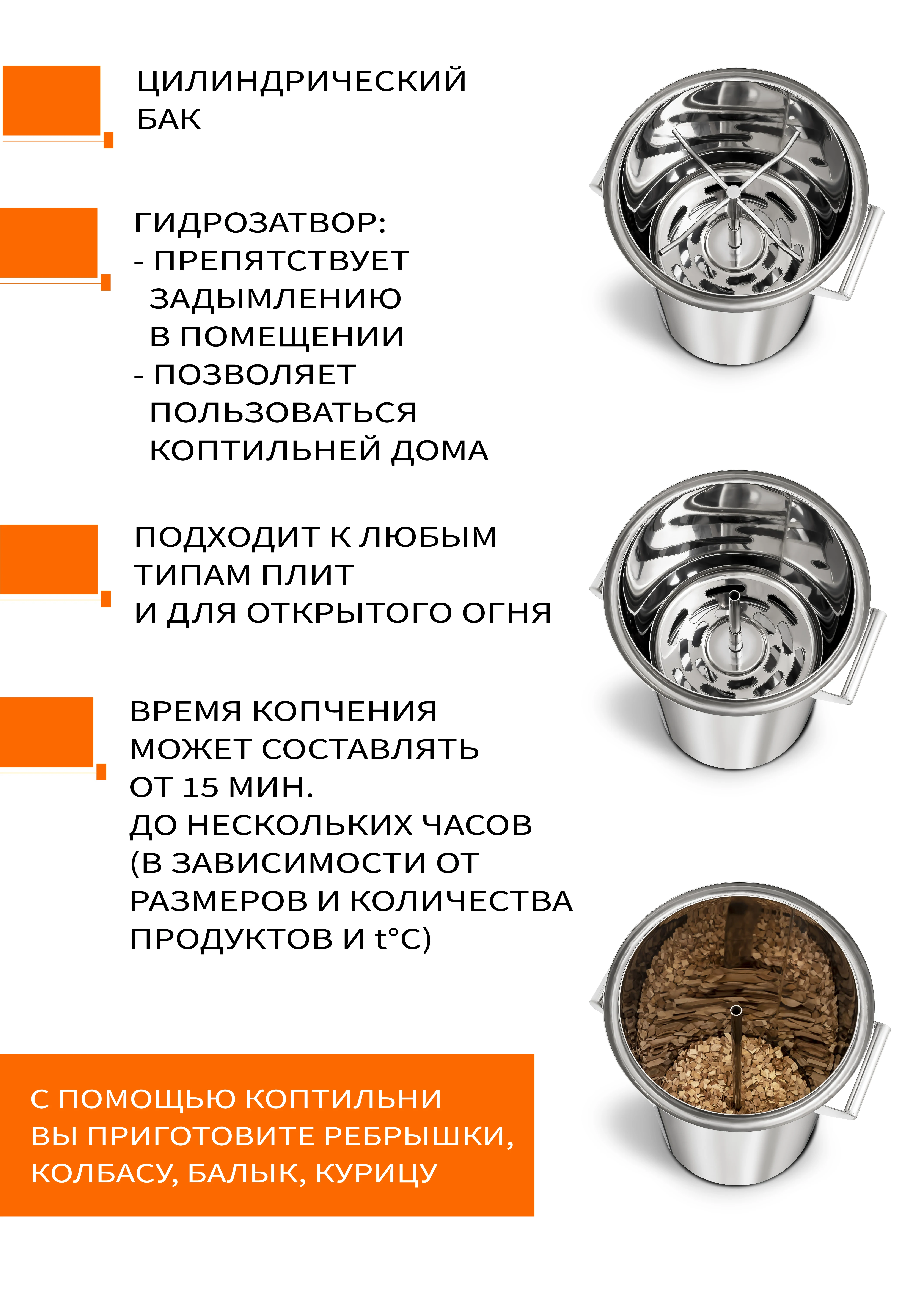 ЦИЛИНДРИЧЕСКИЙ
БАК

ГИДРОЗАТВОР:
- ПРЕПЯТСТВУЕТ ЗАДЫМЛЕНИЮ В ПОМЕЩЕНИИ
- ПОЗВОЛЯЕТ ПОЛЬЗОВАТЬСЯ КОПТИЛЬНЕЙ ДОМА

ПОДХОДИТ К ЛЮБЫМ
ТИПАМ ПЛИТ
И ДЛЯ ОТКРЫТОГО ОГНЯ

ВРЕМЯ КОПЧЕНИЯ
МОЖЕТ СОСТАВЛЯТЬ
ОТ 15 МИН.
ДО НЕСКОЛЬКИХ ЧАСОВ
(В ЗАВИСИМОСТИ ОТ
РАЗМЕРОВ И КОЛИЧЕСТВА
ПРОДУКТОВ И t°C)

С ПОМОЩЬЮ КОПТИЛЬНИ
ВЫ ПРИГОТОВИТЕ РЕБРЫШКИ,
КОЛБАСУ, БАЛЫК, КУРИЦУ